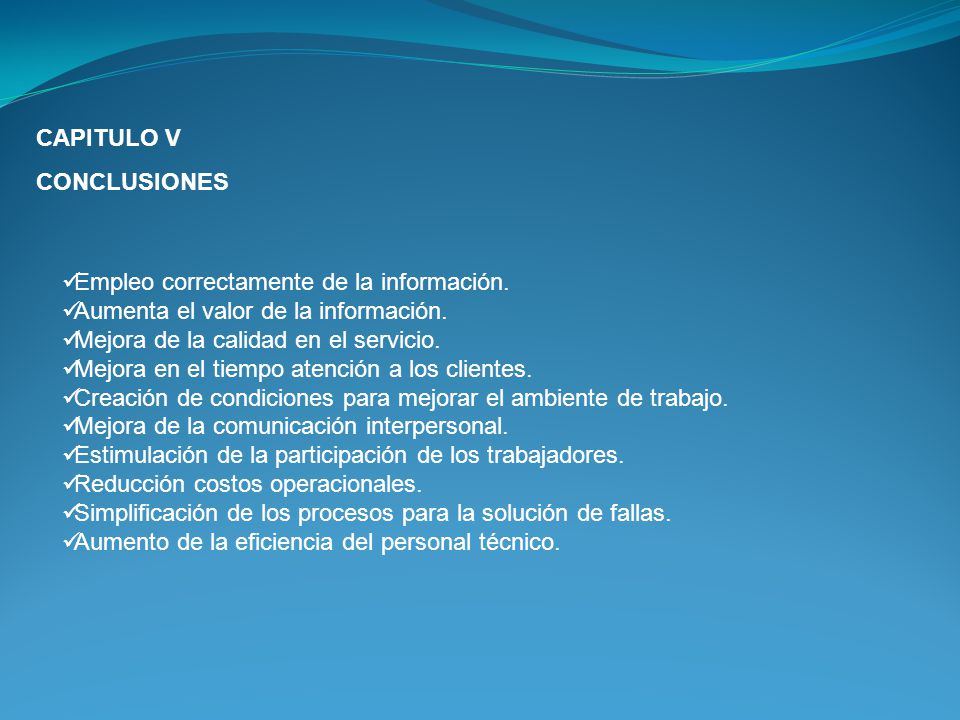 CAPITULO V

CONCLUSIONES

✓Empleo correctamente de la información.
✓Aumenta el valor de la información.
✓Mejora de la calidad en el servicio.
✓Mejora en el tiempo atención a los clientes.
✓Creación de condiciones para mejorar el ambiente de trabajo.
✓Mejora de la comunicación interpersonal.
✓Estimulación de la participación de los trabajadores.
✓Reducción costos operacionales.
✓Simplificación de los procesos para la solución de fallas.
✓Aumento de la eficiencia del personal técnico.